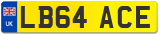 UK
LB64 ACE